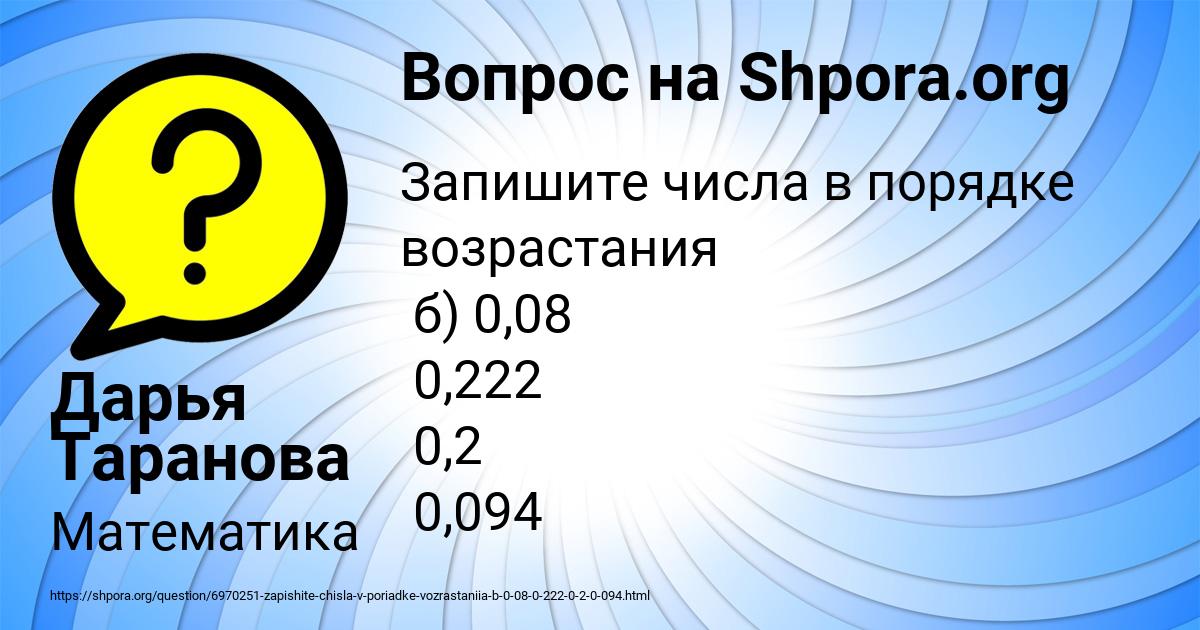 Вопрос на Shpora.org

Запишите числа в порядке возрастания
б) 0,08
0,222
0,2
0,094

Дарья Таранова

Математика

https://shpora.org/question/6970251-zapishite-chisla-v-poriadke-vozrastaniia-b-0-08-0-222-0-2-0-094.html